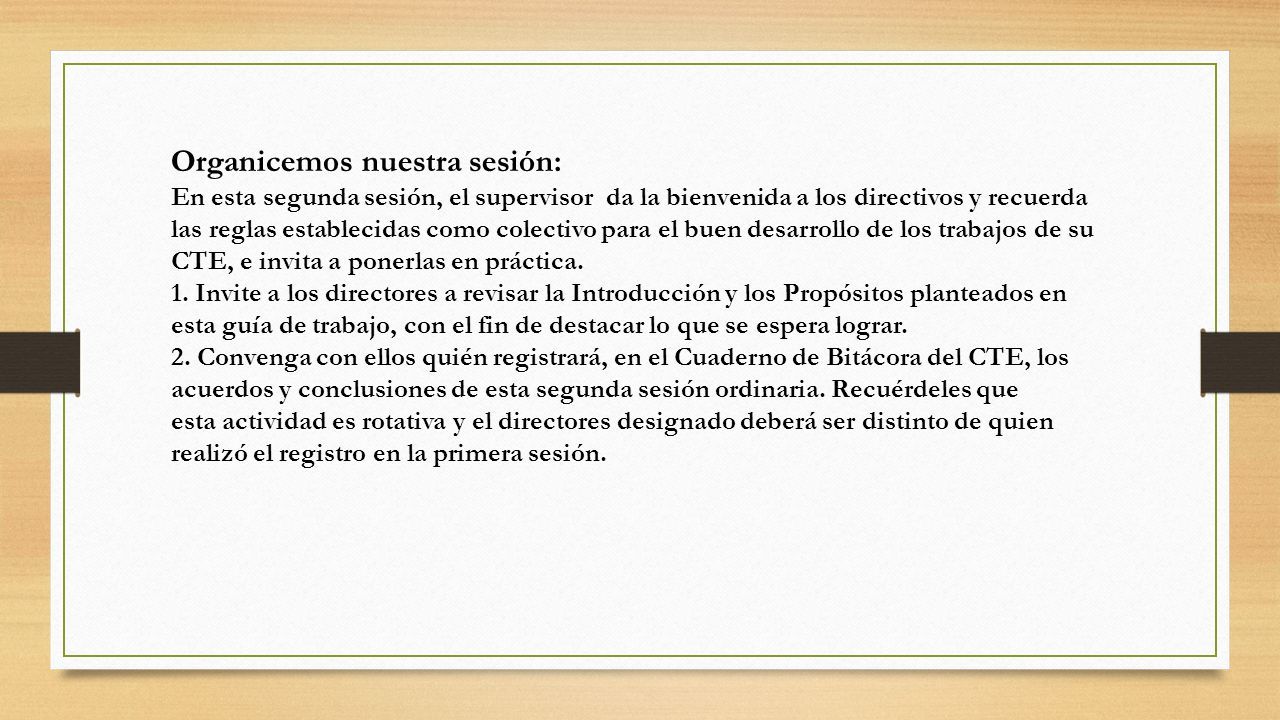 Organicemos nuestra sesión:
En esta segunda sesión, el supervisor da la bienvenida a los directivos y recuerda las reglas establecidas como colectivo para el buen desarrollo de los trabajos de su CTE, e invita a ponerlas en práctica.
1. Invite a los directores a revisar la Introducción y los Propósitos planteados en esta guía de trabajo, con el fin de destacar lo que se espera lograr.
2. Convenga con ellos quién registrará, en el Cuaderno de Bitácora del CTE, los acuerdos y conclusiones de esta segunda sesión ordinaria. Recuérdeles que esta actividad es rotativa y el directores designado deberá ser distinto de quien realizó el registro en la primera sesión.